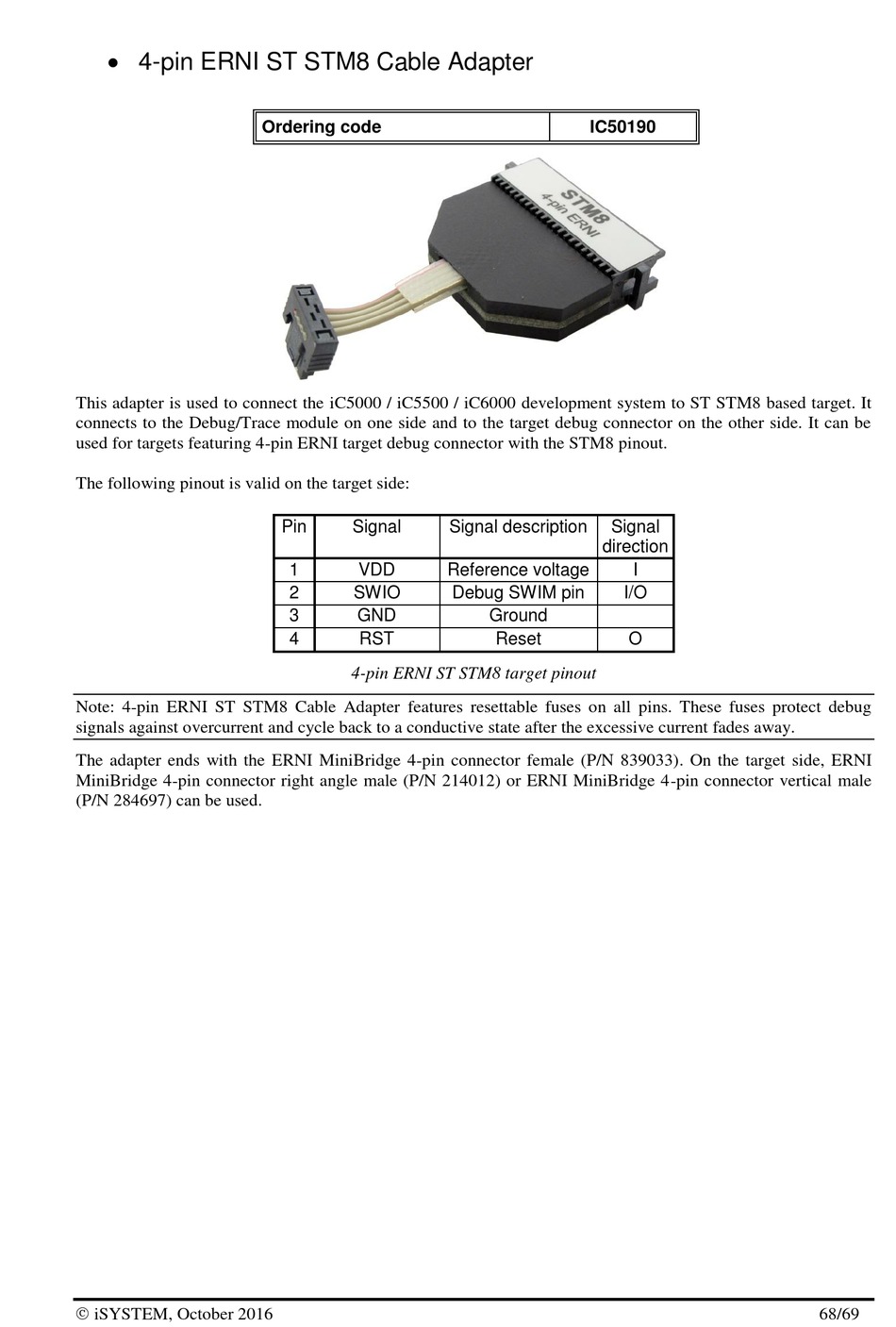 • 4-pin ERNI ST STM8 Cable Adapter

| Ordering code | IC50190 |
|---|---|

STM8
4-pin ERNI

This adapter is used to connect the iC5000 / iC5500 / iC6000 development system to ST STM8 based target. It connects to the Debug/Trace module on one side and to the target debug connector on the other side. It can be used for targets featuring 4-pin ERNI target debug connector with the STM8 pinout.

The following pinout is valid on the target side:

| Pin | Signal | Signal description | Signal direction |
|---|---|---|---|
| 1 | VDD | Reference voltage | I |
| 2 | SWIO | Debug SWIM pin | I/O |
| 3 | GND | Ground | |
| 4 | RST | Reset | O |

4-pin ERNI ST STM8 target pinout

Note: 4-pin ERNI ST STM8 Cable Adapter features resettable fuses on all pins. These fuses protect debug signals against overcurrent and cycle back to a conductive state after the excessive current fades away.

The adapter ends with the ERNI MiniBridge 4-pin connector female (P/N 839033). On the target side, ERNI MiniBridge 4-pin connector right angle male (P/N 214012) or ERNI MiniBridge 4-pin connector vertical male (P/N 284697) can be used.

© iSYSTEM, October 2016 68/69